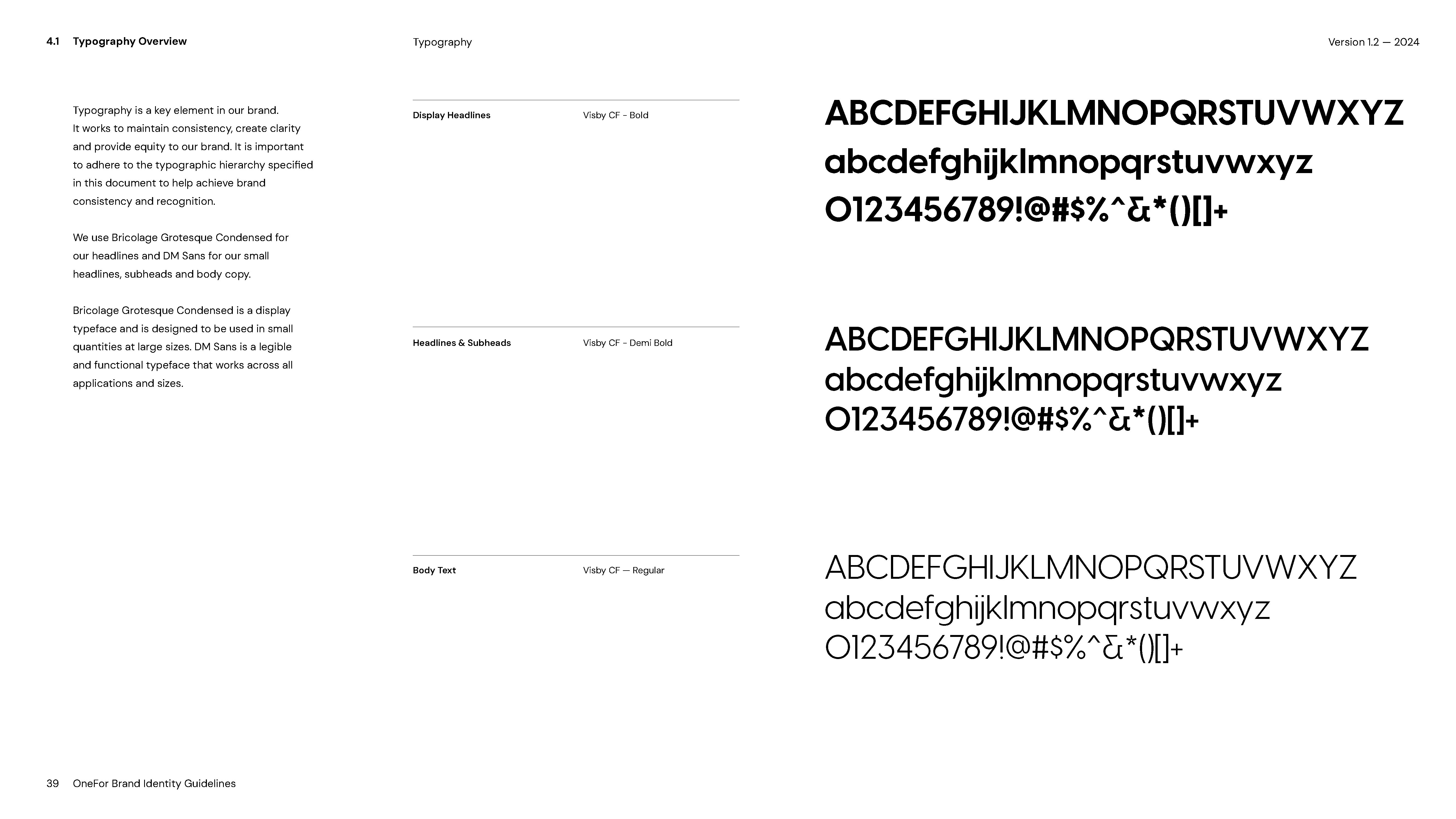 4.1 Typography Overview

Typography

Version 1.2 — 2024

Typography is a key element in our brand. It works to maintain consistency, create clarity and provide equity to our brand. It is important to adhere to the typographic hierarchy specified in this document to help achieve brand consistency and recognition.

We use Bricolage Grotesque Condensed for our headlines and DM Sans for our small headlines, subheads and body copy.

Bricolage Grotesque Condensed is a display typeface and is designed to be used in small quantities at large sizes. DM Sans is a legible and functional typeface that works across all applications and sizes.

Display Headlines
Visby CF - Bold

ABCDEFGHIJKLMNOPQRSTUVWXYZ
abcdefghijklmnopqrstuvwxyz
0123456789!@#$%^&*()[]+

Headlines & Subheads
Visby CF - Demi Bold

ABCDEFGHIJKLMNOPQRSTUVWXYZ
abcdefghijklmnopqrstuvwxyz
0123456789!@#$%^&*()[]+

Body Text
Visby CF — Regular

ABCDEFGHIJKLMNOPQRSTUVWXYZ
abcdefghijklmnopqrstuvwxyz
0123456789!@#$%^&*()[]+

39 OneFor Brand Identity Guidelines